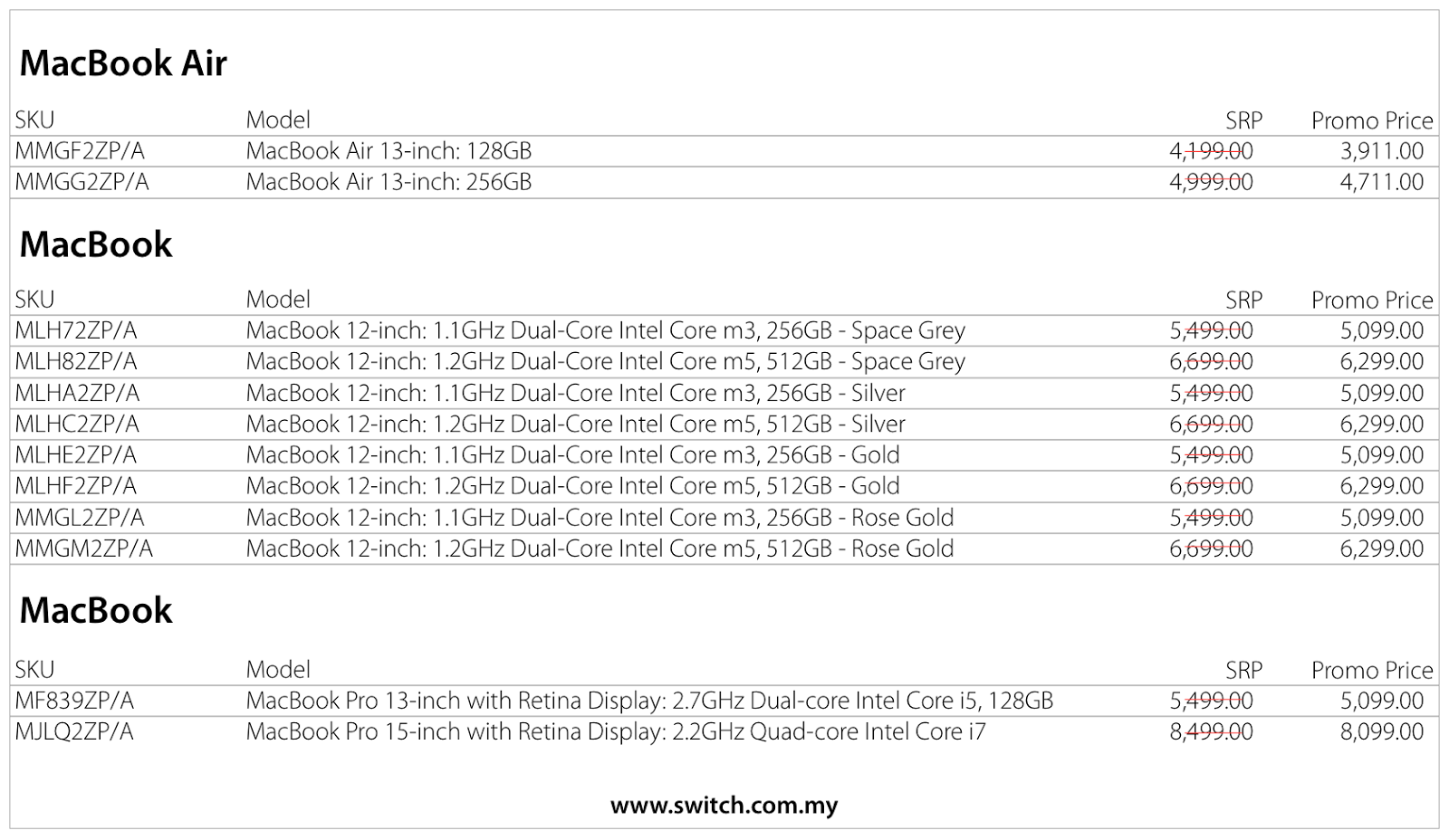 MacBook Air

| SKU | Model | SRP | Promo Price |
|---|---|---|---|
| MMGF2ZP/A | MacBook Air 13-inch: 128GB | 4,199.00 | 3,911.00 |
| MMGG2ZP/A | MacBook Air 13-inch: 256GB | 4,999.00 | 4,711.00 |

MacBook

| SKU | Model | SRP | Promo Price |
|---|---|---|---|
| MLH72ZP/A | MacBook 12-inch: 1.1GHz Dual-Core Intel Core m3, 256GB - Space Grey | 5,499.00 | 5,099.00 |
| MLH82ZP/A | MacBook 12-inch: 1.2GHz Dual-Core Intel Core m5, 512GB - Space Grey | 6,699.00 | 6,299.00 |
| MLHA2ZP/A | MacBook 12-inch: 1.1GHz Dual-Core Intel Core m3, 256GB - Silver | 5,499.00 | 5,099.00 |
| MLHC2ZP/A | MacBook 12-inch: 1.2GHz Dual-Core Intel Core m5, 512GB - Silver | 6,699.00 | 6,299.00 |
| MLHE2ZP/A | MacBook 12-inch: 1.1GHz Dual-Core Intel Core m3, 256GB - Gold | 5,499.00 | 5,099.00 |
| MLHF2ZP/A | MacBook 12-inch: 1.2GHz Dual-Core Intel Core m5, 512GB - Gold | 6,699.00 | 6,299.00 |
| MMGL2ZP/A | MacBook 12-inch: 1.1GHz Dual-Core Intel Core m3, 256GB - Rose Gold | 5,499.00 | 5,099.00 |
| MMGM2ZP/A | MacBook 12-inch: 1.2GHz Dual-Core Intel Core m5, 512GB - Rose Gold | 6,699.00 | 6,299.00 |

MacBook

| SKU | Model | SRP | Promo Price |
|---|---|---|---|
| MF839ZP/A | MacBook Pro 13-inch with Retina Display: 2.7GHz Dual-core Intel Core i5, 128GB | 5,499.00 | 5,099.00 |
| MJLQ2ZP/A | MacBook Pro 15-inch with Retina Display: 2.2GHz Quad-core Intel Core i7 | 8,499.00 | 8,099.00 |

www.switch.com.my